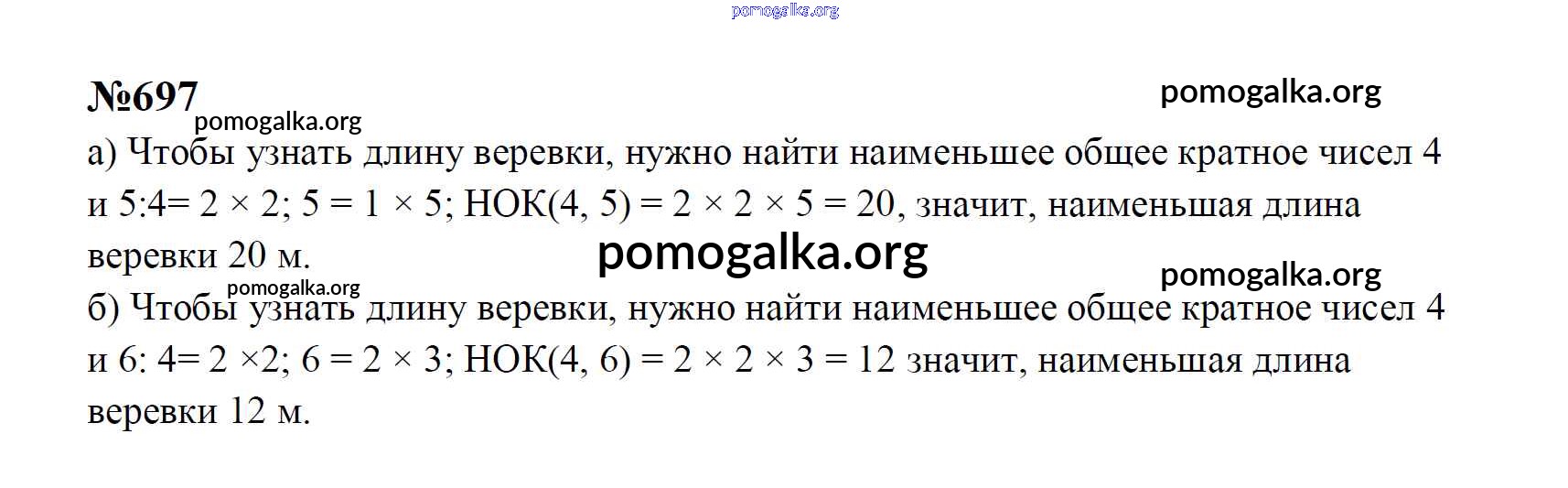 №697

а) Чтобы узнать длину веревки, нужно найти наименьшее общее кратное чисел 4 и 5:4= 2 × 2; 5 = 1 × 5; НОК(4, 5) = 2 × 2 × 5 = 20, значит, наименьшая длина веревки 20 м.

б) Чтобы узнать длину веревки, нужно найти наименьшее общее кратное чисел 4 и 6: 4= 2 ×2; 6 = 2 × 3; НОК(4, 6) = 2 × 2 × 3 = 12 значит, наименьшая длина веревки 12 м.

pomogalka.org